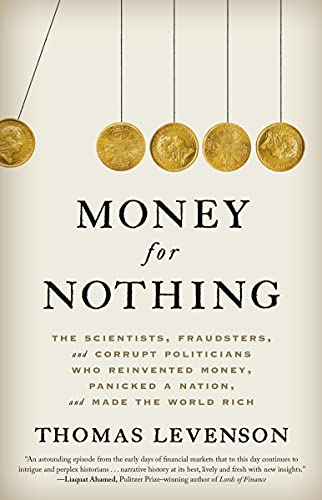 MONEY
for
NOTHING

THE SCIENTISTS, FRAUDSTERS, and CORRUPT POLITICIANS WHO REINVENTED MONEY, PANICKED A NATION, and MADE THE WORLD RICH

THOMAS LEVENSON

"An astounding episode from the early days of financial markets that to this day continues to intrigue and perplex historians . . . narrative history at its best, lively and fresh with new insights."
—Liaquat Ahamed, Pulitzer Prize–winning author of Lords of Finance